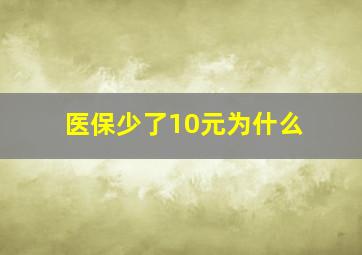 医保少了10元为什么